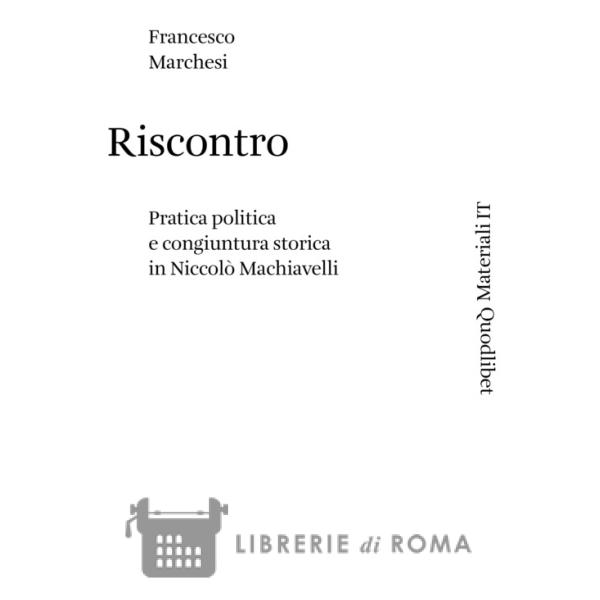 Francesco
Marchesi

Riscontro

Pratica politica
e congiuntura storica
in Niccolò Machiavelli

Quodlibet Materiali IT

LIBRERIE di ROMA